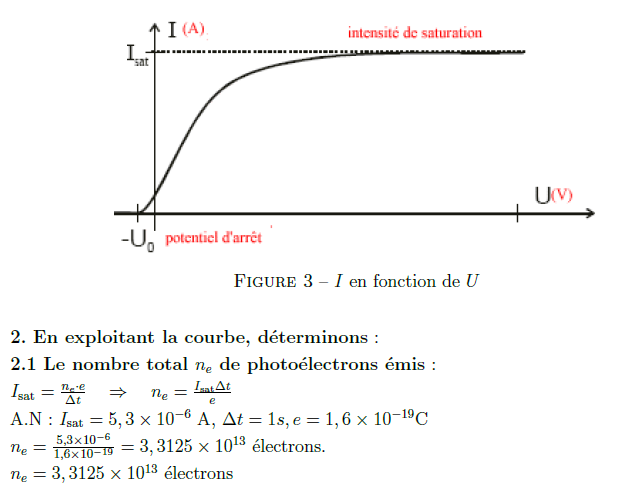 I (A)

intensité de saturation

$I_{sat}$

U(V)

$-U_0$

potentiel d'arrêt

FIGURE 3 – $I$ en fonction de $U$

2. En exploitant la courbe, déterminons :

2.1 Le nombre total $n_e$ de photoélectrons émis :

$I_{\text{sat}} = \frac{n_e \cdot e}{\Delta t} \quad \Rightarrow \quad n_e = \frac{I_{\text{sat}} \Delta t}{e}$

A.N : $I_{\text{sat}} = 5,3 \times 10^{-6}$ A, $\Delta t = 1s, e = 1,6 \times 10^{-19}$C

$n_e = \frac{5,3 \times 10^{-6}}{1,6 \times 10^{-19}} = 3,3125 \times 10^{13}$ électrons.

$n_e = 3,3125 \times 10^{13}$ électrons